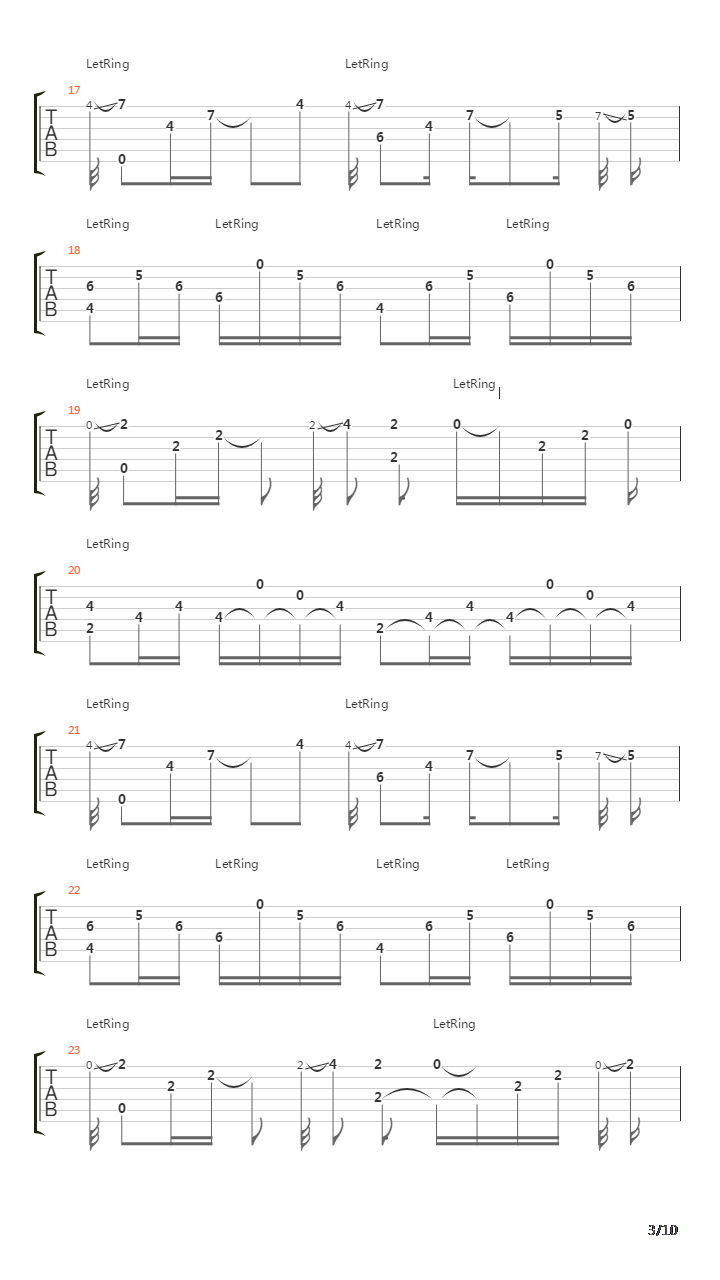 LetRing LetRing

17
T
A
B
4 7 0 4 7 4 4 7 6 4 7 5 7 5

LetRing LetRing LetRing LetRing

18
T
A
B
6 4 5 6 6 0 5 6 4 6 5 6 0 5 6

LetRing LetRing

19
T
A
B
0 2 0 2 2 2 4 2 2 0 2 2 0

LetRing

20
T
A
B
4 2 4 4 4 0 0 4 2 4 4 4 0 0 4

LetRing LetRing

21
T
A
B
4 7 0 4 7 4 4 7 6 4 7 5 7 5

LetRing LetRing LetRing LetRing

22
T
A
B
6 4 5 6 6 0 5 6 4 6 5 6 0 5 6

LetRing LetRing

23
T
A
B
0 2 0 2 2 2 4 2 2 0 2 2 0 2

3/10